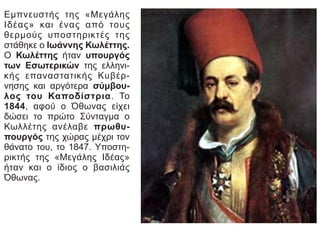 Εμπνευστής της «Μεγάλης Ιδέας» και ένας από τους θερμούς υποστηρικτές της στάθηκε ο Ιωάννης Κωλέττης. Ο Κωλέττης ήταν υπουργός των Εσωτερικών της ελληνικής επαναστατικής Κυβέρνησης και αργότερα σύμβουλος του Καποδίστρια. Το 1844, αφού ο Όθωνας είχει δώσει το πρώτο Σύνταγμα ο Κωλλέτης ανέλαβε πρωθυπουργός της χώρας μέχρι τον θάνατο του, το 1847. Υποστηρικτής της «Μεγάλης Ιδέας» ήταν και ο ίδιος ο βασιλιάς Όθωνας.